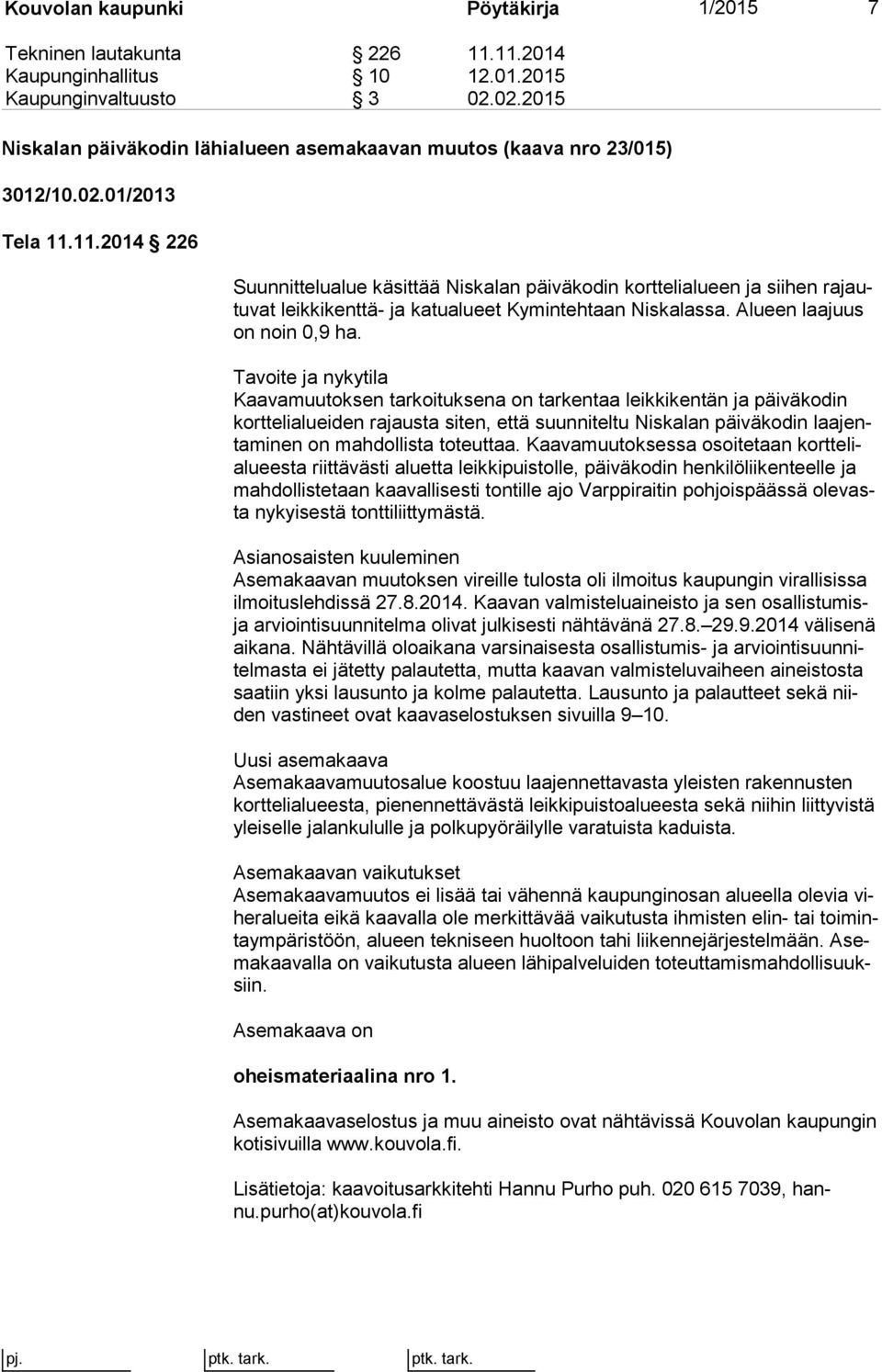 Kouvolan kaupunki Pöytäkirja 1/2015 7

Tekninen lautakunta § 226 11.11.2014
Kaupunginhallitus § 10 12.01.2015
Kaupunginvaltuusto § 3 02.02.2015

Niskalan päiväkodin lähialueen asemakaavan muutos (kaava nro 23/015)

3012/10.02.01/2013

Tela 11.11.2014 § 226

Suunnittelualue käsittää Niskalan päiväkodin korttelialueen ja siihen rajautuvat leikkikenttä- ja katualueet Kymintehtaan Niskalassa. Alueen laajuus on noin 0,9 ha.

Tavoite ja nykytila
Kaavamuutoksen tarkoituksena on tarkentaa leikkikentän ja päiväkodin korttelialueiden rajausta siten, että suunniteltu Niskalan päiväkodin laajentaminen on mahdollista toteuttaa. Kaavamuutoksessa osoitetaan korttelialueesta riittävästi aluetta leikkipuistolle, päiväkodin henkilöliikenteelle ja mahdollistetaan kaavallisesti tontille ajo Varppiraitin pohjoispäässä olevasta nykyisestä tonttiliittymästä.

Asianosaisten kuuleminen
Asemakaavan muutoksen vireille tulosta oli ilmoitus kaupungin virallisissa ilmoituslehdissä 27.8.2014. Kaavan valmisteluaineisto ja sen osallistumis- ja arviointisuunnitelma olivat julkisesti nähtävänä 27.8.–29.9.2014 välisenä aikana. Nähtävillä oloaikana varsinaisesta osallistumis- ja arviointisuunnitelmasta ei jätetty palautetta, mutta kaavan valmisteluvaiheen aineistosta saatiin yksi lausunto ja kolme palautetta. Lausunto ja palautteet sekä niiden vastineet ovat kaavaselostuksen sivuilla 9–10.

Uusi asemakaava
Asemakaavamuutosalue koostuu laajennettavasta yleisten rakennusten korttelialueesta, pienennettävästä leikkipuistoalueesta sekä niihin liittyvistä yleiselle jalankululle ja polkupyöräilylle varatuista kaduista.

Asemakaavan vaikutukset
Asemakaavamuutos ei lisää tai vähennä kaupunginosan alueella olevia viheralueita eikä kaavalla ole merkittävää vaikutusta ihmisten elin- tai toimintaympäristöön, alueen tekniseen huoltoon tahi liikennejärjestelmään. Asemakaavalla on vaikutusta alueen lähipalveluiden toteuttamismahdollisuuksiin.

Asemakaava on

oheismateriaalina nro 1.

Asemakaavaselostus ja muu aineisto ovat nähtävissä Kouvolan kaupungin kotisivuilla www.kouvola.fi.

Lisätietoja: kaavoitusarkkitehti Hannu Purho puh. 020 615 7039, hannu.purho(at)kouvola.fi

pj. ptk. tark. ptk. tark.